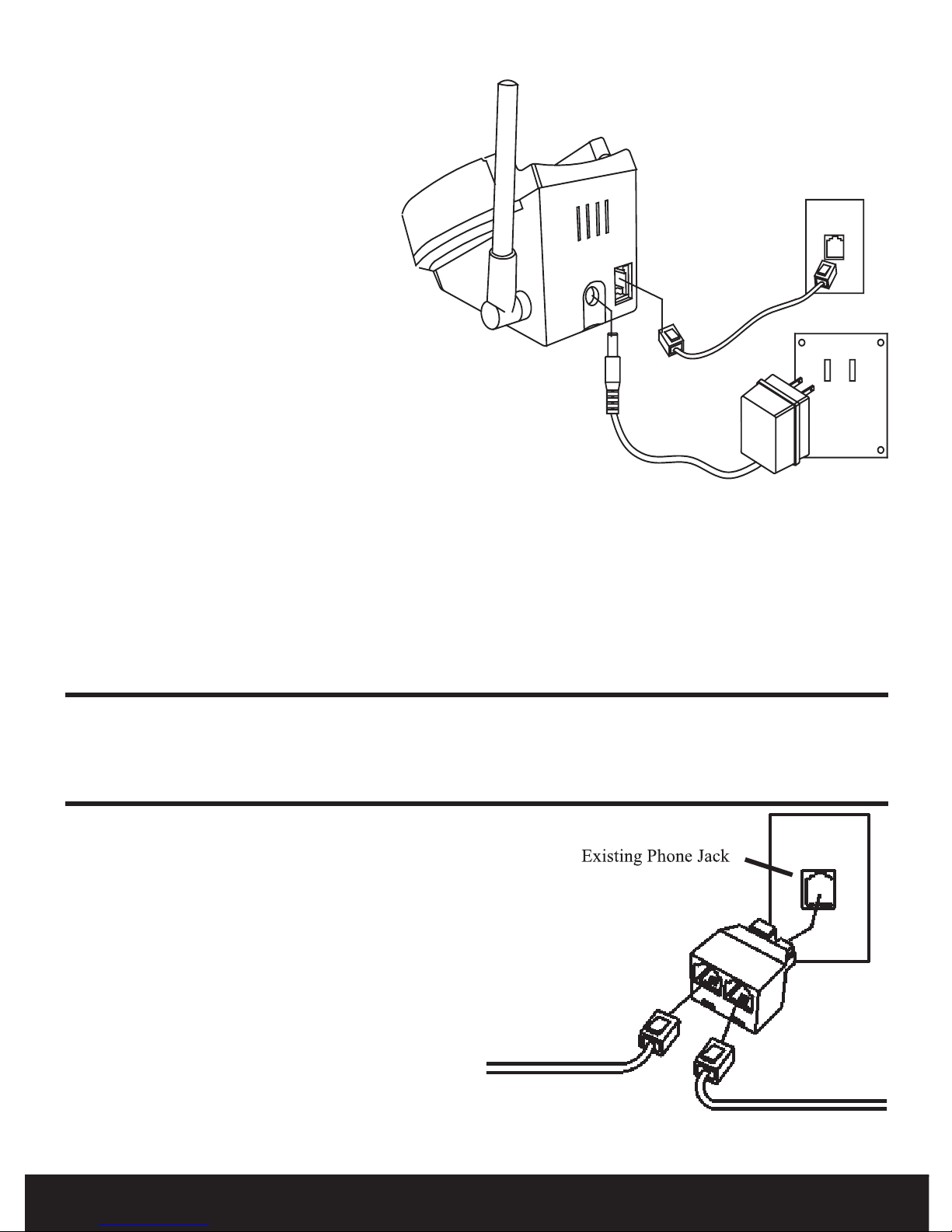 Existing Phone Jack